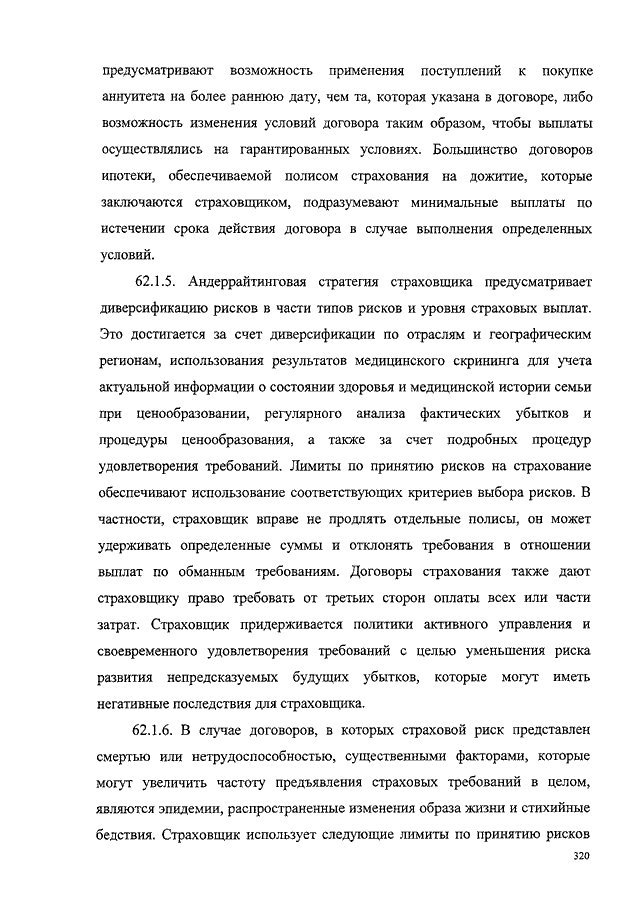 предусматривают возможность применения поступлений к покупке аннуитета на более раннюю дату, чем та, которая указана в договоре, либо возможность изменения условий договора таким образом, чтобы выплаты осуществлялись на гарантированных условиях. Большинство договоров ипотеки, обеспечиваемой полисом страхования на дожитие, которые заключаются страховщиком, подразумевают минимальные выплаты по истечении срока действия договора в случае выполнения определенных условий.

62.1.5. Андеррайтинговая стратегия страховщика предусматривает диверсификацию рисков в части типов рисков и уровня страховых выплат. Это достигается за счет диверсификации по отраслям и географическим регионам, использования результатов медицинского скрининга для учета актуальной информации о состоянии здоровья и медицинской истории семьи при ценообразовании, регулярного анализа фактических убытков и процедуры ценообразования, а также за счет подробных процедур удовлетворения требований. Лимиты по принятию рисков на страхование обеспечивают использование соответствующих критериев выбора рисков. В частности, страховщик вправе не продлять отдельные полисы, он может удерживать определенные суммы и отклонять требования в отношении выплат по обманным требованиям. Договоры страхования также дают страховщику право требовать от третьих сторон оплаты всех или части затрат. Страховщик придерживается политики активного управления и своевременного удовлетворения требований с целью уменьшения риска развития непредсказуемых будущих убытков, которые могут иметь негативные последствия для страховщика.

62.1.6. В случае договоров, в которых страховой риск представлен смертью или нетрудоспособностью, существенными факторами, которые могут увеличить частоту предъявления страховых требований в целом, являются эпидемии, распространенные изменения образа жизни и стихийные бедствия. Страховщик использует следующие лимиты по принятию рисков

320